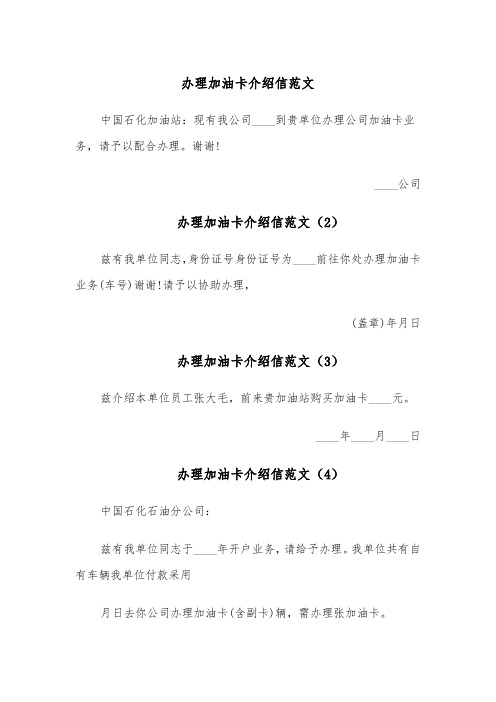 办理加油卡介绍信范文

中国石化加油站：现有我公司____到贵单位办理公司加油卡业务，请予以配合办理。谢谢！

____公司

办理加油卡介绍信范文（2）

兹有我单位同志，身份证号身份证号为____前往你处办理加油卡业务(车号)谢谢！请予以协助办理，

(盖章)年月日

办理加油卡介绍信范文（3）

兹介绍本单位员工张大毛，前来贵加油站购买加油卡____元。

____年____月____日

办理加油卡介绍信范文（4）

中国石化石油分公司：

兹有我单位同志于____年开户业务，请给予办理。我单位共有自有车辆我单位付款采用

月日去你公司办理加油卡(含副卡)辆，需办理张加油卡。